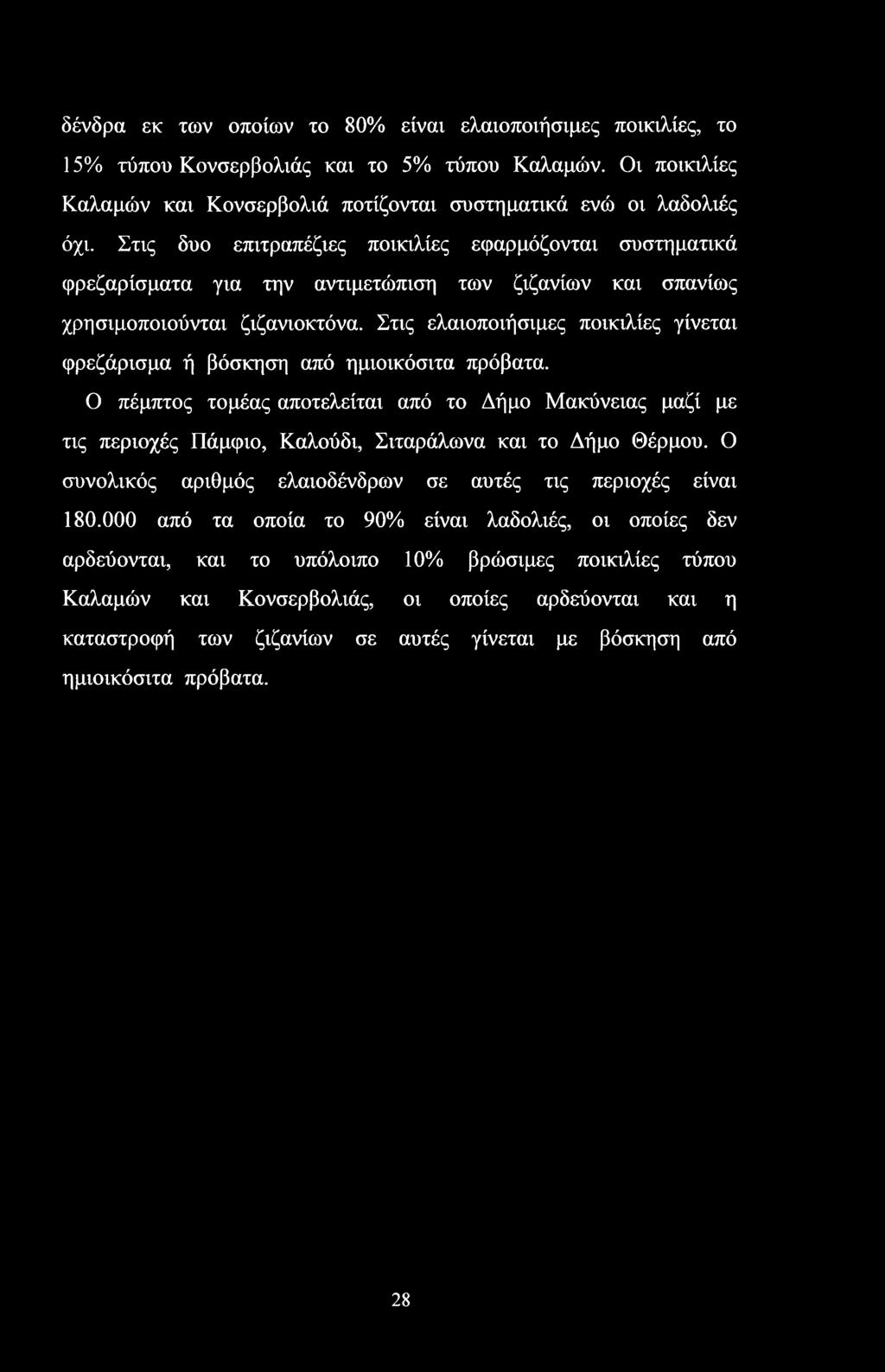 δένδρα εκ των οποίων το 80% είναι ελαιοποιήσιμες ποικιλίες, το 15% τύπου Κονσερβολιάς και το 5% τύπου Καλαμών. Οι ποικιλίες Καλαμών και Κονσερβολιά ποτίζονται συστηματικά ενώ οι λαδολιές όχι. Στις δυο επιτραπέζιες ποικιλίες εφαρμόζονται συστηματικά φρεζαρίσματα για την αντιμετώπιση των ζιζανίων και σπανίως χρησιμοποιούνται ζιζανιοκτόνα. Στις ελαιοποιήσιμες ποικιλίες γίνεται φρεζάρισμα ή βόσκηση από ημιοικόσιτα πρόβατα.

Ο πέμπτος τομέας αποτελείται από το Δήμο Μακύνειας μαζί με τις περιοχές Πάμφιο, Καλούδι, Σιταράλωνα και το Δήμο Θέρμου. Ο συνολικός αριθμός ελαιοδένδρων σε αυτές τις περιοχές είναι 180.000 από τα οποία το 90% είναι λαδολιές, οι οποίες δεν αρδεύονται, και το υπόλοιπο 10% βρώσιμες ποικιλίες τύπου Καλαμών και Κονσερβολιάς, οι οποίες αρδεύονται και η καταστροφή των ζιζανίων σε αυτές γίνεται με βόσκηση από ημιοικόσιτα πρόβατα.

28